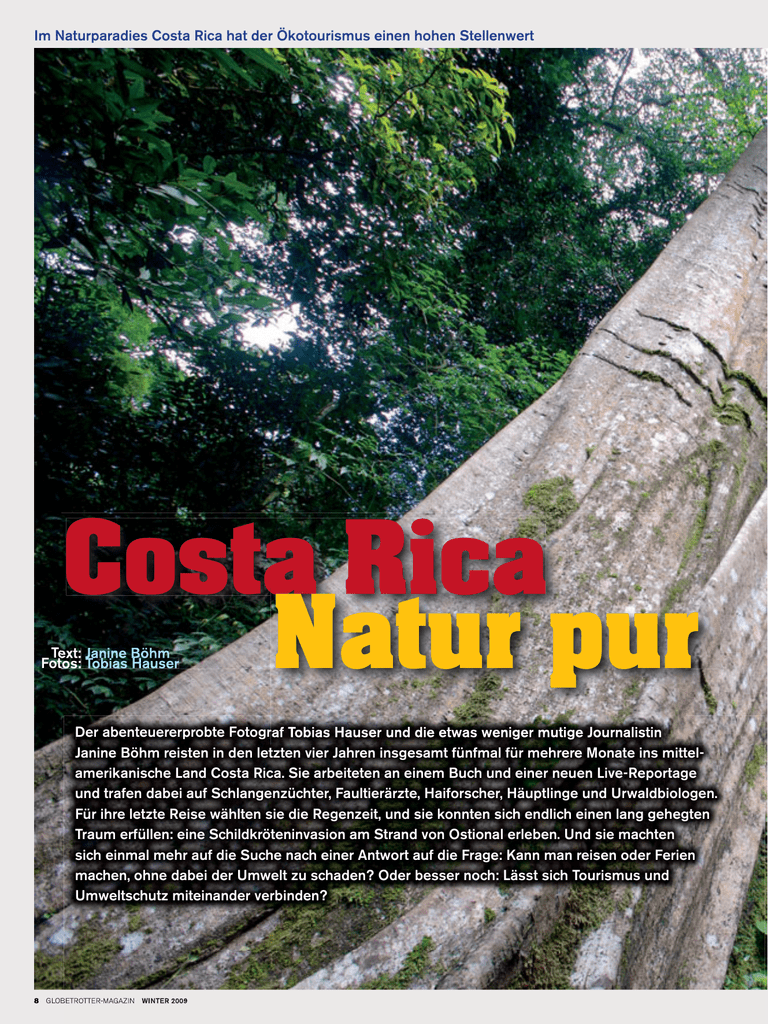 Im Naturparadies Costa Rica hat der Ökotourismus einen hohen Stellenwert

Costa Rica
Natur pur

Text: Janine Böhm
Fotos: Tobias Hauser

Der abenteuererprobte Fotograf Tobias Hauser und die etwas weniger mutige Journalistin Janine Böhm reisten in den letzten vier Jahren insgesamt fünfmal für mehrere Monate ins mittelamerikanische Land Costa Rica. Sie arbeiteten an einem Buch und einer neuen Live-Reportage und trafen dabei auf Schlangenzüchter, Faultierärzte, Haiforscher, Häuptlinge und Urwaldbiologen. Für ihre letzte Reise wählten sie die Regenzeit, und sie konnten sich endlich einen lang gehegten Traum erfüllen: eine Schildkröteninvasion am Strand von Ostional erleben. Und sie machten sich einmal mehr auf die Suche nach einer Antwort auf die Frage: Kann man reisen oder Ferien machen, ohne dabei der Umwelt zu schaden? Oder besser noch: Lässt sich Tourismus und Umweltschutz miteinander verbinden?

8 GLOBETROTTER-MAGAZIN WINTER 2009